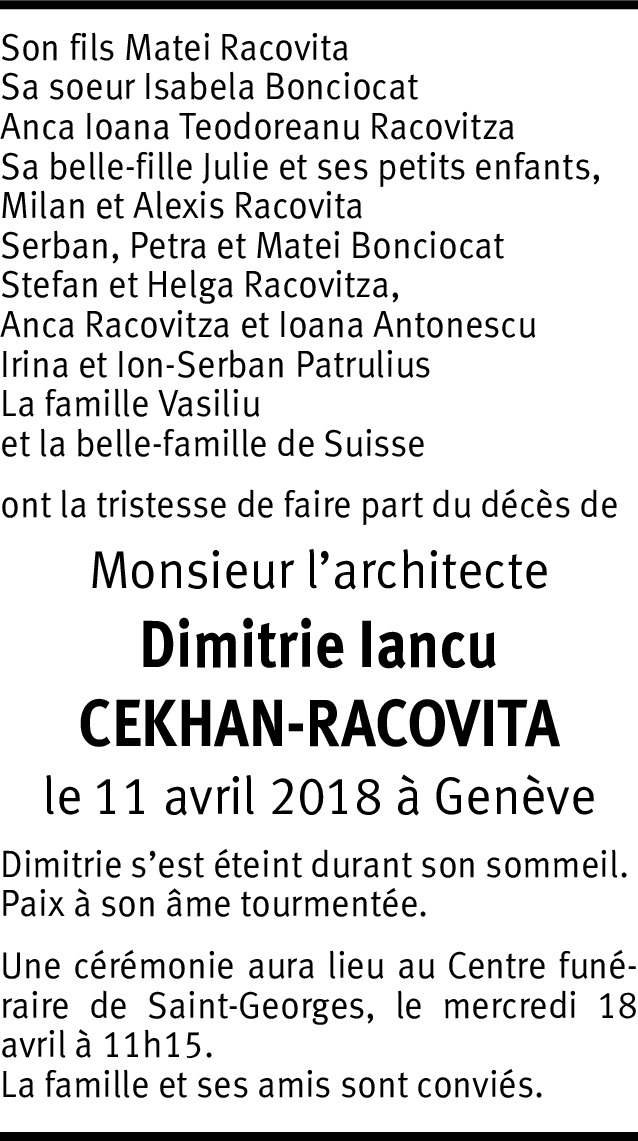 Son fils Matei Racovita
Sa soeur Isabela Bonciocat
Anca Ioana Teodoreanu Racovitza
Sa belle-fille Julie et ses petits enfants,
Milan et Alexis Racovita
Serban, Petra et Matei Bonciocat
Stefan et Helga Racovitza,
Anca Racovitza et Ioana Antonescu
Irina et Ion-Serban Patrulius
La famille Vasiliu
et la belle-famille de Suisse

ont la tristesse de faire part du décès de

Monsieur l'architecte
Dimitrie Iancu
CEKHAN-RACOVITA
le 11 avril 2018 à Genève

Dimitrie s'est éteint durant son sommeil.
Paix à son âme tourmentée.

Une cérémonie aura lieu au Centre funéraire de Saint-Georges, le mercredi 18 avril à 11h15.
La famille et ses amis sont conviés.